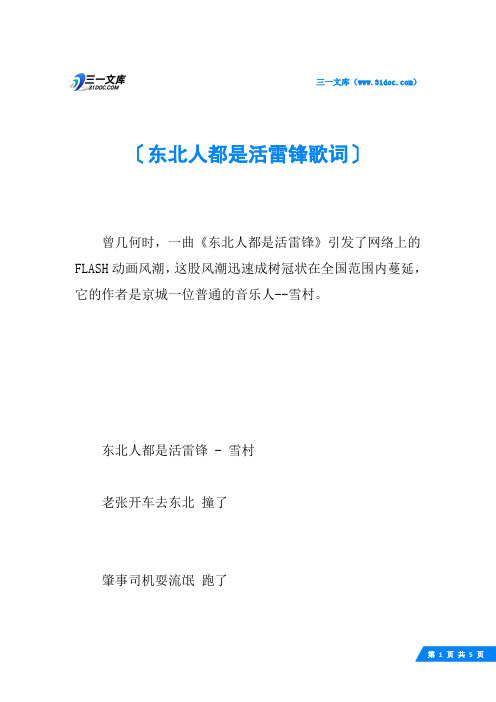 三一文库
31DOC.COM

三一文库（www.31doc.com）

〔东北人都是活雷锋歌词〕

曾几何时，一曲《东北人都是活雷锋》引发了网络上的FLASH动画风潮，这股风潮迅速成树冠状在全国范围内蔓延，它的作者是京城一位普通的音乐人--雪村。

东北人都是活雷锋 - 雪村

老张开车去东北 撞了

肇事司机耍流氓 跑了

第 1 页 共 5 页